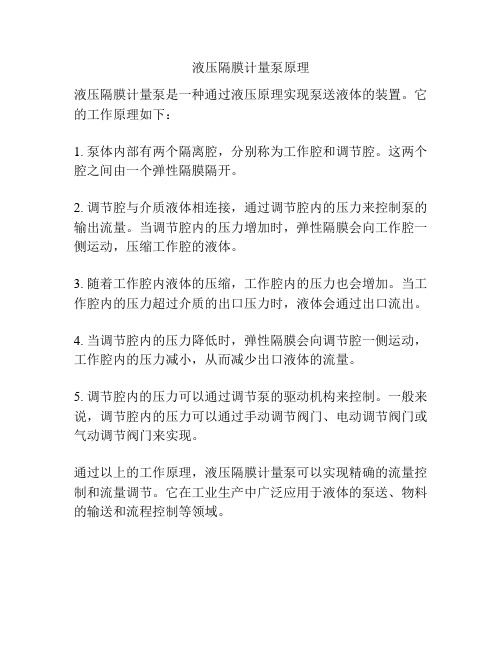 液压隔膜计量泵原理

液压隔膜计量泵是一种通过液压原理实现泵送液体的装置。它的工作原理如下：

1. 泵体内部有两个隔离腔，分别称为工作腔和调节腔。这两个腔之间由一个弹性隔膜隔开。

2. 调节腔与介质液体相连接，通过调节腔内的压力来控制泵的输出流量。当调节腔内的压力增加时，弹性隔膜会向工作腔一侧运动，压缩工作腔的液体。

3. 随着工作腔内液体的压缩，工作腔内的压力也会增加。当工作腔内的压力超过介质的出口压力时，液体会通过出口流出。

4. 当调节腔内的压力降低时，弹性隔膜会向调节腔一侧运动，工作腔内的压力减小，从而减少出口液体的流量。

5. 调节腔内的压力可以通过调节泵的驱动机构来控制。一般来说，调节腔内的压力可以通过手动调节阀门、电动调节阀门或气动调节阀门来实现。

通过以上的工作原理，液压隔膜计量泵可以实现精确的流量控制和流量调节。它在工业生产中广泛应用于液体的泵送、物料的输送和流程控制等领域。